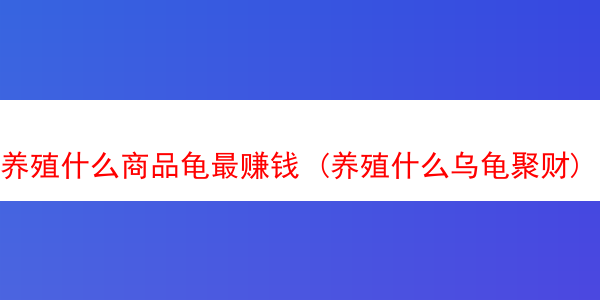 养殖什么商品龟最赚钱（养殖什么乌龟聚财）